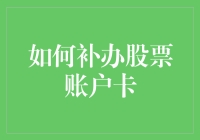 如何补办股票账户卡